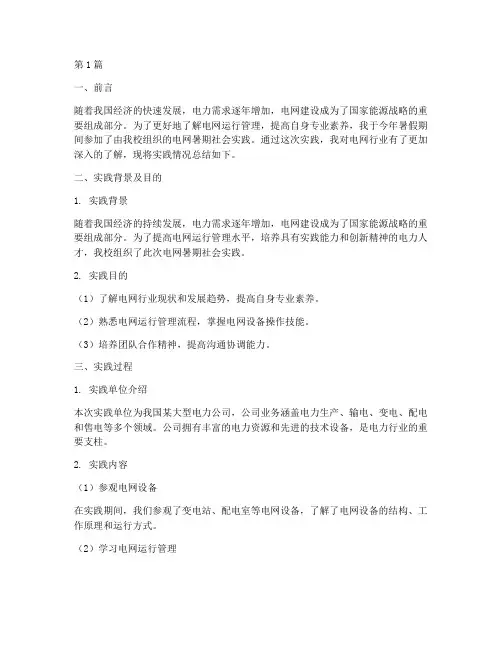 第1篇

一、前言

随着我国经济的快速发展，电力需求逐年增加，电网建设成为了国家能源战略的重要组成部分。为了更好地了解电网运行管理，提高自身专业素养，我于今年暑假期间参加了由我校组织的电网暑期社会实践。通过这次实践，我对电网行业有了更加深入的了解，现将实践情况总结如下。

二、实践背景及目的

1. 实践背景

随着我国经济的持续发展，电力需求逐年增加，电网建设成为了国家能源战略的重要组成部分。为了提高电网运行管理水平，培养具有实践能力和创新精神的电力人才，我校组织了此次电网暑期社会实践。

2. 实践目的

（1）了解电网行业现状和发展趋势，提高自身专业素养。

（2）熟悉电网运行管理流程，掌握电网设备操作技能。

（3）培养团队合作精神，提高沟通协调能力。

三、实践过程

1. 实践单位介绍

本次实践单位为我国某大型电力公司，公司业务涵盖电力生产、输电、变电、配电和售电等多个领域。公司拥有丰富的电力资源和先进的技术设备，是电力行业的重要支柱。

2. 实践内容

（1）参观电网设备

在实践期间，我们参观了变电站、配电室等电网设备，了解了电网设备的结构、工作原理和运行方式。

（2）学习电网运行管理